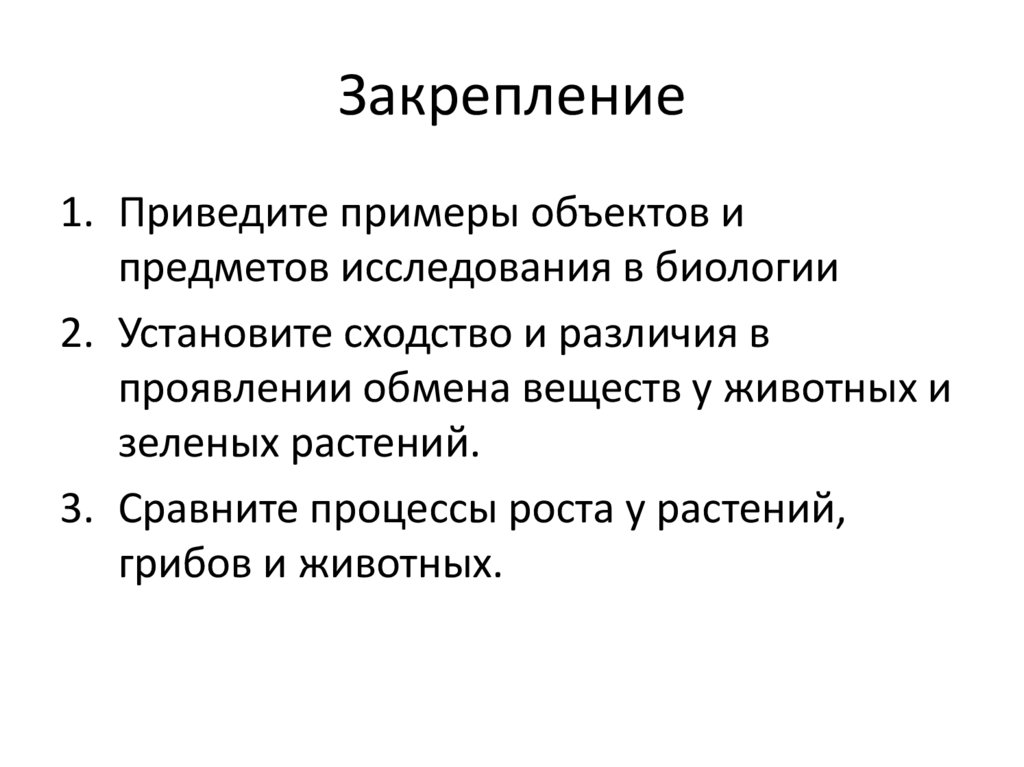 Закрепление

1. Приведите примеры объектов и предметов исследования в биологии
2. Установите сходство и различия в проявлении обмена веществ у животных и зеленых растений.
3. Сравните процессы роста у растений, грибов и животных.